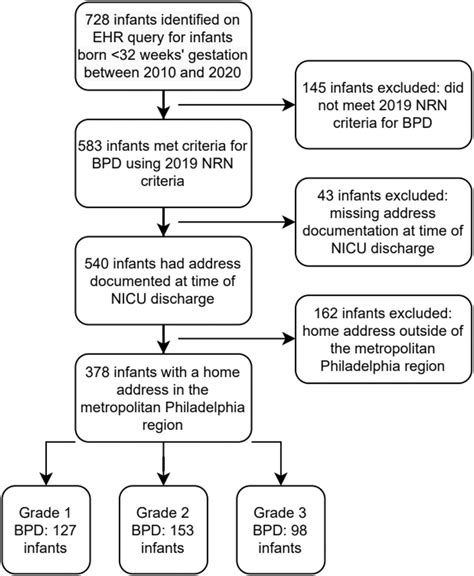 728 infants identified on EHR query for infants born <32 weeks' gestation between 2010 and 2020

145 infants excluded: did not meet 2019 NRN criteria for BPD

583 infants met criteria for BPD using 2019 NRN criteria

43 infants excluded: missing address documentation at time of NICU discharge

540 infants had address documented at time of NICU discharge

162 infants excluded: home address outside of the metropolitan Philadelphia region

378 infants with a home address in the metropolitan Philadelphia region

Grade 1 BPD: 127 infants

Grade 2 BPD: 153 infants

Grade 3 BPD: 98 infants